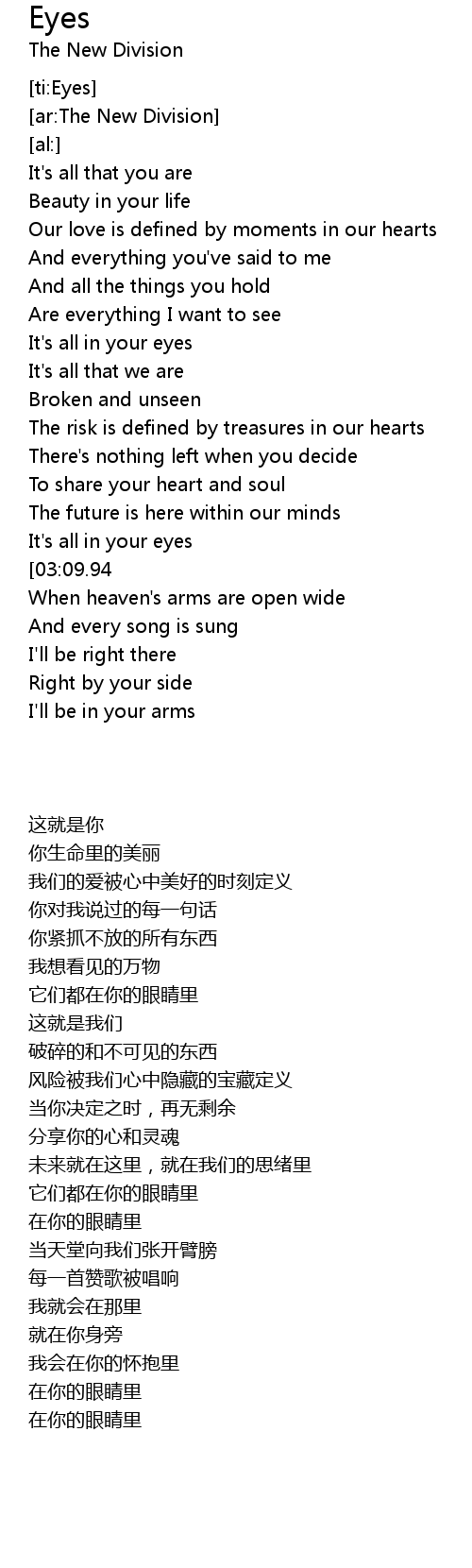 Eyes
The New Division

[ti:Eyes]
[ar:The New Division]
[al:]
It's all that you are
Beauty in your life
Our love is defined by moments in our hearts
And everything you've said to me
And all the things you hold
Are everything I want to see
It's all in your eyes
It's all that we are
Broken and unseen
The risk is defined by treasures in our hearts
There's nothing left when you decide
To share your heart and soul
The future is here within our minds
It's all in your eyes
[03:09.94
When heaven's arms are open wide
And every song is sung
I'll be right there
Right by your side
I'll be in your arms

这就是你
你生命里的美丽
我们的爱被心中美好的时刻定义
你对我说过的每一句话
你紧抓不放的所有东西
我想看见的万物
它们都在你的眼睛里
这就是我们
破碎的和不可见的东西
风险被我们心中隐藏的宝藏定义
当你决定之时，再无剩余
分享你的心和灵魂
未来就在这里，就在我们的思绪里
它们都在你的眼睛里
在你的眼睛里
当天堂向我们张开臂膀
每一首赞歌被唱响
我就会在那里
就在你身旁
我会在你的怀抱里
在你的眼睛里
在你的眼睛里